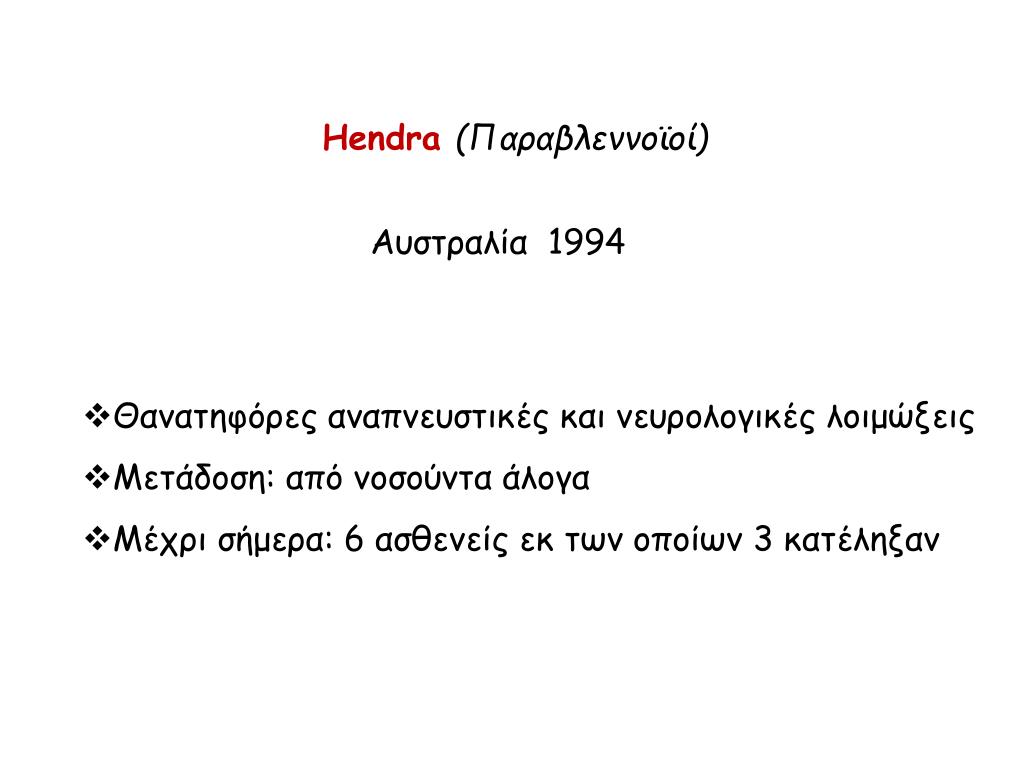 Hendra (Παραβλεννοϊοί)

Αυστραλία 1994

❖Θανατηφόρες αναπνευστικές και νευρολογικές λοιμώξεις

❖Μετάδοση: από νοσούντα άλογα

❖Μέχρι σήμερα: 6 ασθενείς εκ των οποίων 3 κατέληξαν